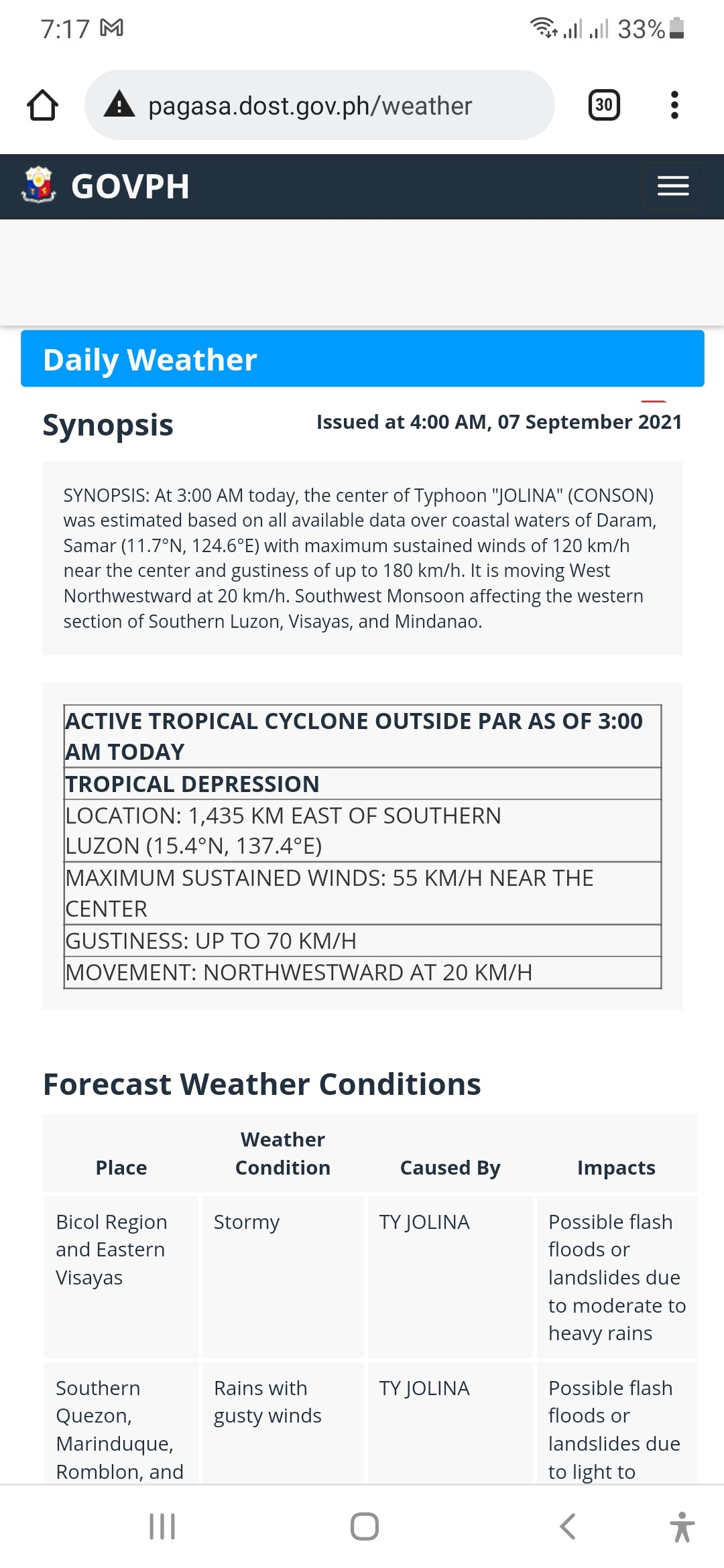 7:17

33%

pagasa.dost.gov.ph/weather

30

GOVPH

Daily Weather

Synopsis

Issued at 4:00 AM, 07 September 2021

SYNOPSIS: At 3:00 AM today, the center of Typhoon "JOLINA" (CONSON) was estimated based on all available data over coastal waters of Daram, Samar (11.7°N, 124.6°E) with maximum sustained winds of 120 km/h near the center and gustiness of up to 180 km/h. It is moving West Northwestward at 20 km/h. Southwest Monsoon affecting the western section of Southern Luzon, Visayas, and Mindanao.

| ACTIVE TROPICAL CYCLONE OUTSIDE PAR AS OF 3:00 AM TODAY |
|---|
| TROPICAL DEPRESSION |
| LOCATION: 1,435 KM EAST OF SOUTHERN LUZON (15.4°N, 137.4°E) |
| MAXIMUM SUSTAINED WINDS: 55 KM/H NEAR THE CENTER |
| GUSTINESS: UP TO 70 KM/H |
| MOVEMENT: NORTHWESTWARD AT 20 KM/H |

Forecast Weather Conditions

| Place | Weather Condition | Caused By | Impacts |
|---|---|---|---|
| Bicol Region and Eastern Visayas | Stormy | TY JOLINA | Possible flash floods or landslides due to moderate to heavy rains |
| Southern Quezon, Marinduque, Romblon, and | Rains with gusty winds | TY JOLINA | Possible flash floods or landslides due to light to |